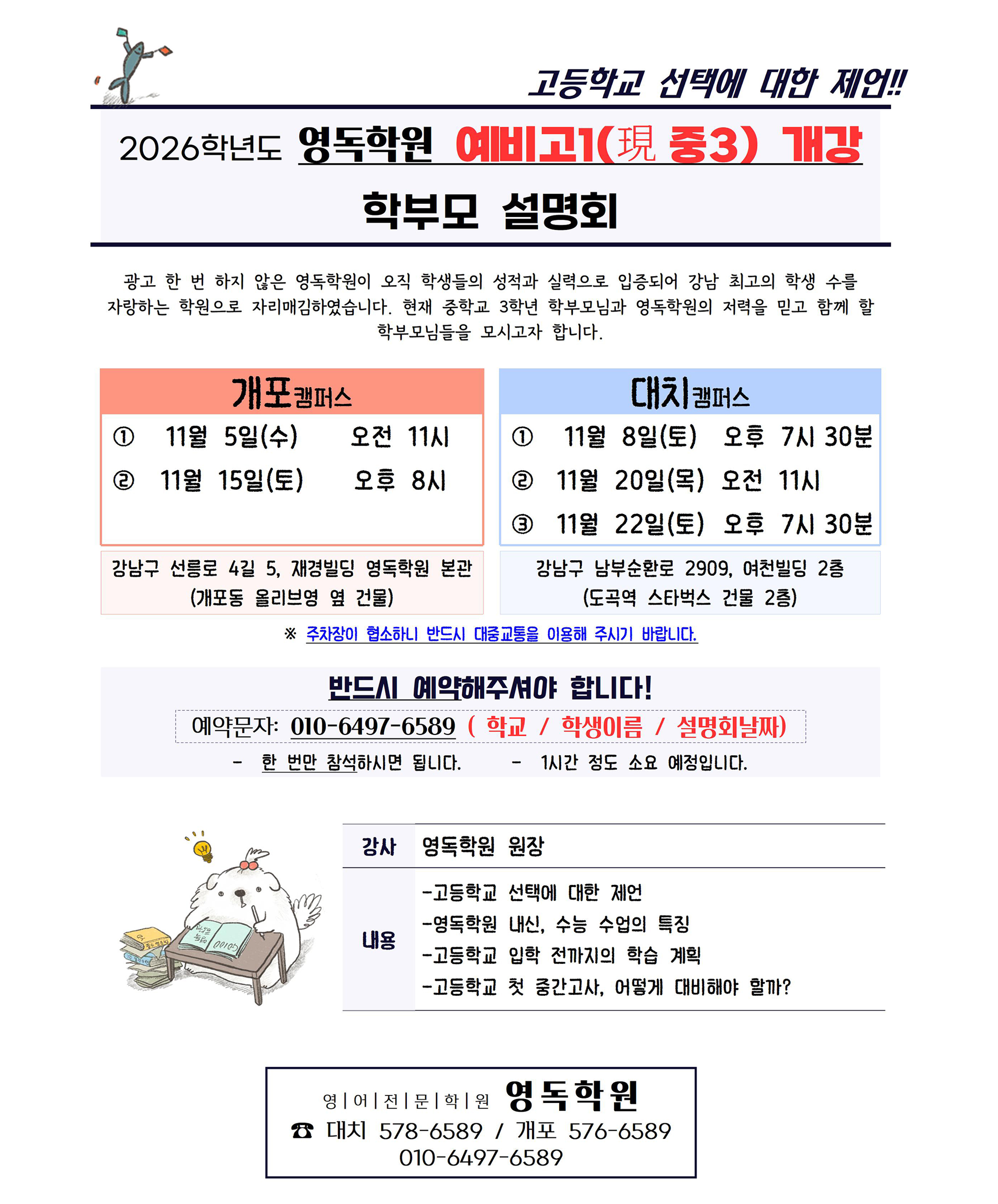 고등학교 선택에 대한 제언!!

2026학년도 영독학원 예비고1(現 중3) 개강

학부모 설명회

광고 한 번 하지 않은 영독학원이 오직 학생들의 성적과 실력으로 입증되어 강남 최고의 학생 수를 자랑하는 학원으로 자리매김하였습니다. 현재 중학교 3학년 학부모님과 영독학원의 저력을 믿고 함께 할 학부모님들을 모시고자 합니다.

개포캠퍼스
① 11월 5일(수) 오전 11시
② 11월 15일(토) 오후 8시

강남구 선릉로 4길 5, 재경빌딩 영독학원 본관
(개포동 올리브영 옆 건물)

대치캠퍼스
① 11월 8일(토) 오후 7시 30분
② 11월 20일(목) 오전 11시
③ 11월 22일(토) 오후 7시 30분

강남구 남부순환로 2909, 여천빌딩 2층
(도곡역 스타벅스 건물 2층)

※ 주차장이 협소하니 반드시 대중교통을 이용해 주시기 바랍니다.

반드시 예약해주셔야 합니다!
예약문자: 010-6497-6589 ( 학교 / 학생이름 / 설명회날짜)
- 한 번만 참석하시면 됩니다. - 1시간 정도 소요 예정입니다.

강사 영독학원 원장
내용
-고등학교 선택에 대한 제언
-영독학원 내신, 수능 수업의 특징
-고등학교 입학 전까지의 학습 계획
-고등학교 첫 중간고사, 어떻게 대비해야 할까?

영|어|전|문|학|원 영독학원
☎ 대치 578-6589 / 개포 576-6589
010-6497-6589